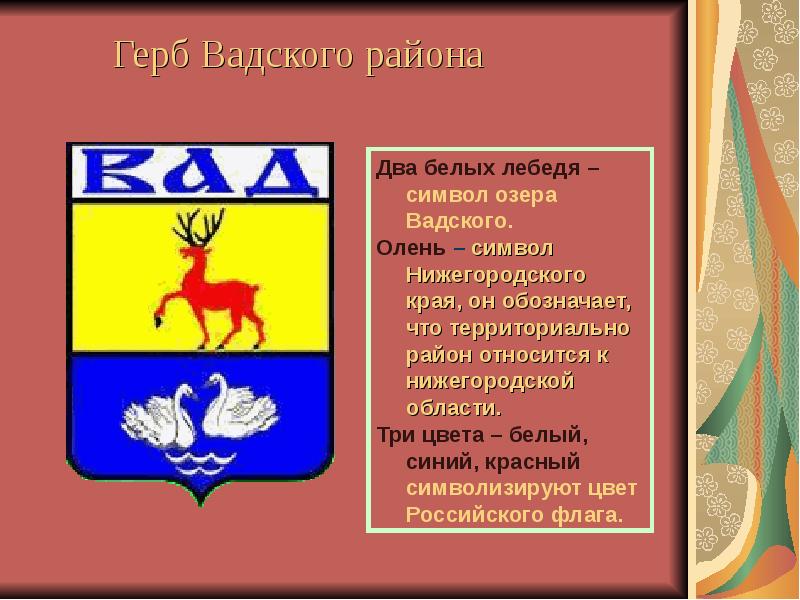 Герб Вадского района

ВАД

Два белых лебедя – символ озера Вадского.

Олень – символ Нижегородского края, он обозначает, что территориально район относится к нижегородской области.

Три цвета – белый, синий, красный символизируют цвет Российского флага.